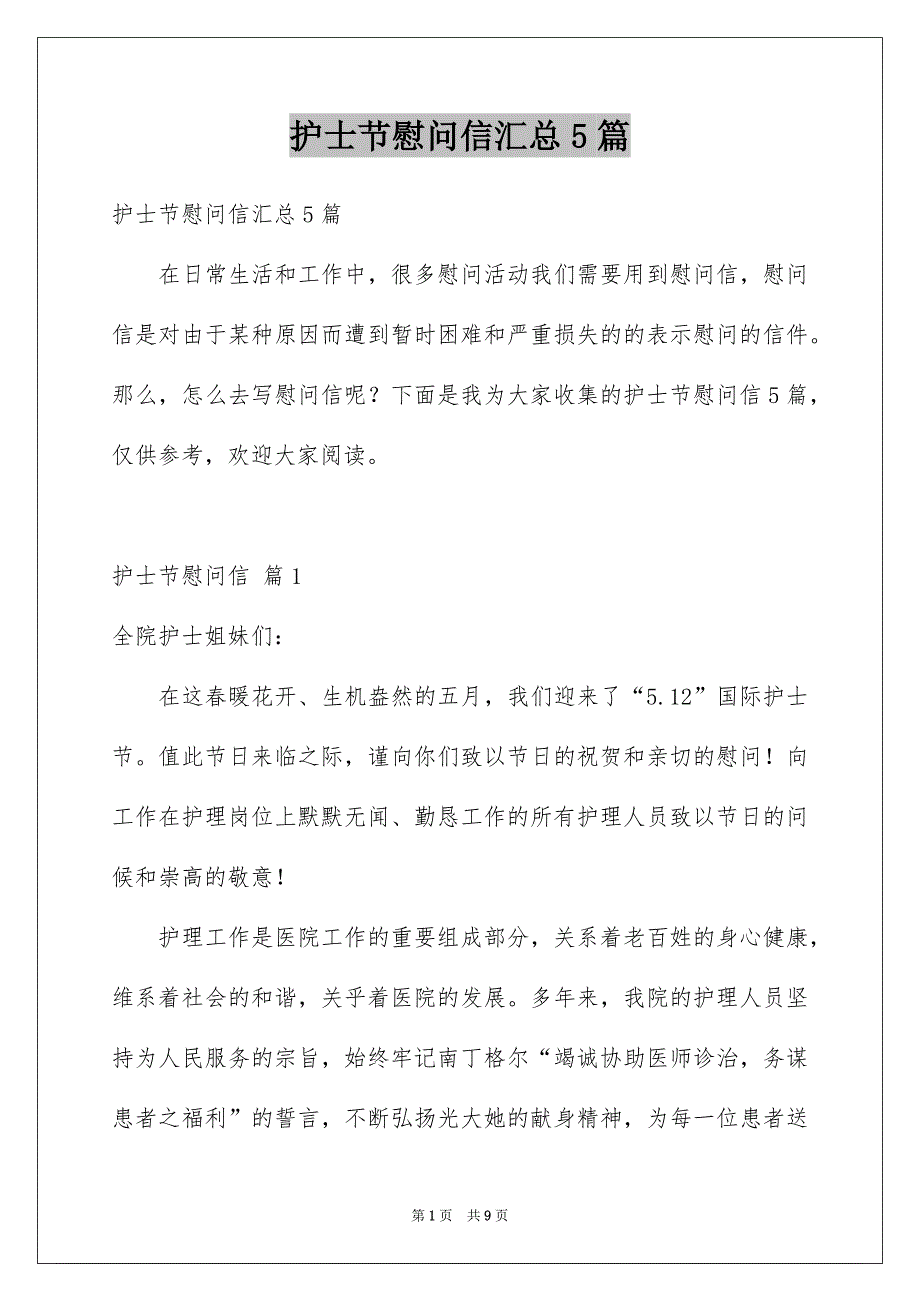 护士节慰问信汇总5篇

护士节慰问信汇总5篇

在日常生活和工作中，很多慰问活动我们需要用到慰问信，慰问信是对由于某种原因而遭到暂时困难和严重损失的的表示慰问的信件。那么，怎么去写慰问信呢？下面是我为大家收集的护士节慰问信5篇，仅供参考，欢迎大家阅读。

护士节慰问信 篇1

全院护士姐妹们：

在这春暖花开、生机盎然的五月，我们迎来了“5.12”国际护士节。值此节日来临之际，谨向你们致以节日的祝贺和亲切的慰问！向工作在护理岗位上默默无闻、勤恳工作的所有护理人员致以节日的问候和崇高的敬意！

护理工作是医院工作的重要组成部分，关系着老百姓的身心健康，维系着社会的和谐，关乎着医院的发展。多年来，我院的护理人员坚持为人民服务的宗旨，始终牢记南丁格尔“竭诚协助医师诊治，务谋患者之福利”的誓言，不断弘扬光大她的献身精神，为每一位患者送

第1页 共9页